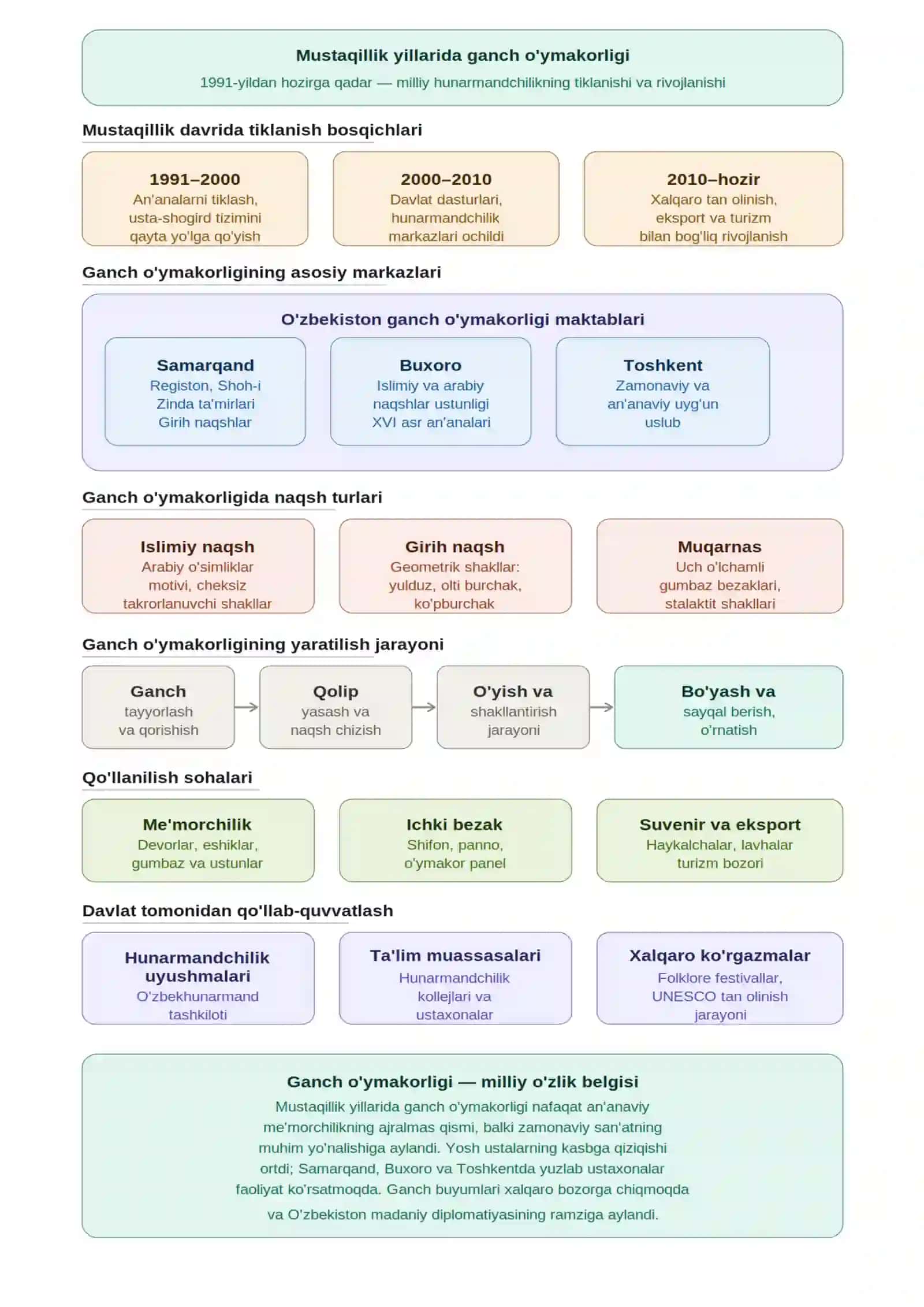 Mustaqillik yillarida ganch o'ymakorligi
1991-yildan hozirga qadar — milliy hunarmandchilikning tiklanishi va rivojlanishi

Mustaqillik davrida tiklanish bosqichlari

1991–2000
An'analarni tiklash, usta-shogird tizimini qayta yo'lga qo'yish

2000–2010
Davlat dasturlari, hunarmandchilik markazlari ochildi

2010–hozir
Xalqaro tan olinish, eksport va turizm bilan bog'liq rivojlanish

Ganch o'ymakorligining asosiy markazlari

O'zbekiston ganch o'ymakorligi maktablari

Samarqand
Registon, Shoh-i Zinda ta'mirlari Girih naqshlar

Buxoro
Islimiy va arabiy naqshlar ustunligi XVI asr an'analari

Toshkent
Zamonaviy va an'anaviy uyg'un uslub

Ganch o'ymakorligida naqsh turlari

Islimiy naqsh
Arabiy o'simliklar motivi, cheksiz takrorlanuvchi shakllar

Girih naqsh
Geometrik shakllar: yulduz, olti burchak, ko'pburchak

Muqarnas
Uch o'lchamli gumbaz bezaklari, stalaktit shakllari

Ganch o'ymakorligining yaratilish jarayoni

Ganch
tayyorlash va qorishish

Qolip
yasash va naqsh chizish

O'yish va
shakllantirish jarayoni

Bo'yash va
sayqal berish, o'rnatish

Qo'llanilish sohalari

Me'morchilik
Devorlar, eshiklar, gumbaz va ustunlar

Ichki bezak
Shifon, panno, o'ymakor panel

Suvenir va eksport
Haykalchalar, lavhalar turizm bozori

Davlat tomonidan qo'llab-quvvatlash

Hunarmandchilik uyushmalari
O'zbekhunarmand tashkiloti

Ta'lim muassasalari
Hunarmandchilik kollejlari va ustaxonalar

Xalqaro ko'rgazmalar
Folklore festivallar, UNESCO tan olinish jarayoni

Ganch o'ymakorligi — milliy o'zlik belgisi
Mustaqillik yillarida ganch o'ymakorligi nafaqat an'anaviy me'morchilikning ajralmas qismi, balki zamonaviy san'atning muhim yo'nalishiga aylandi. Yosh ustalarning kasbga qiziqishi ortdi; Samarqand, Buxoro va Toshkentda yuzlab ustaxonalar faoliyat ko'rsatmoqda. Ganch buyumlari xalqaro bozorga chiqmoqda va O'zbekiston madaniy diplomatiyasining ramziga aylandi.